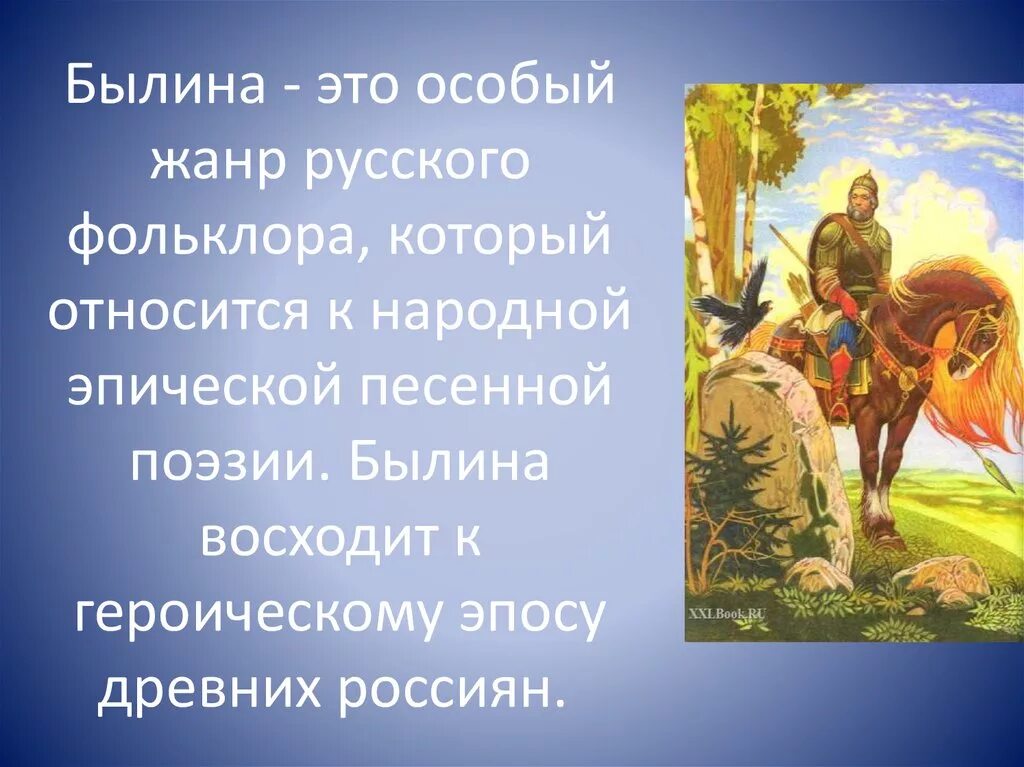 Былина - это особый жанр русского фольклора, который относится к народной эпической песенной поэзии. Былина восходит к героическому эпосу древних россиян.

XXLBook.RU